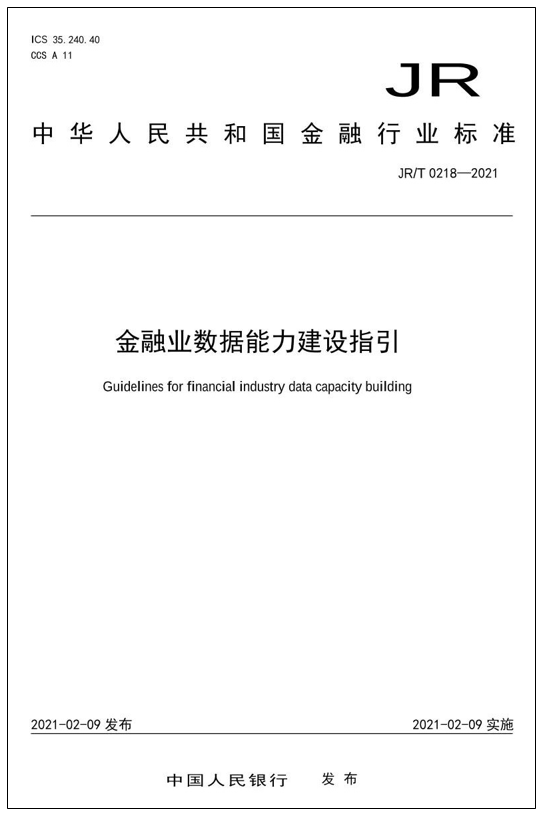 ICS 35.240.40
CCS A 11

JR

中华人民共和国金融行业标准

JR/T 0218—2021

金融业数据能力建设指引

Guidelines for financial industry data capacity building

2021-02-09 发布

2021-02-09 实施

中国人民银行　发布